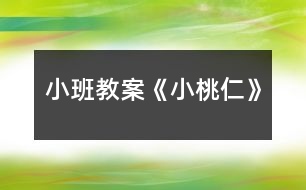 小班教案《小桃仁》